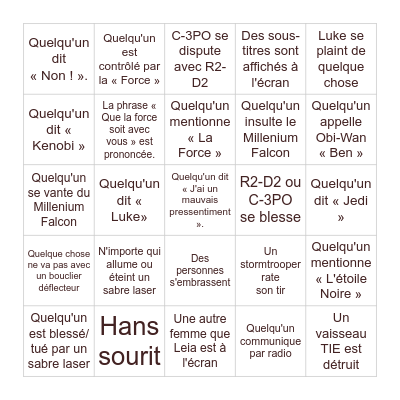 | | | | | |
|---|---|---|---|---|
| Quelqu'un dit « Non ! ». | Quelqu'un est contrôlé par la « Force » | C-3PO se dispute avec R2-D2 | Des sous-titres sont affichés à l'écran | Luke se plaint de quelque chose |
| Quelqu'un dit « Kenobi » | La phrase « Que la force soit avec vous » est prononcée. | Quelqu'un mentionne « La Force » | Quelqu'un insulte le Millenium Falcon | Quelqu'un appelle Obi-Wan « Ben » |
| Quelqu'un se vante du Millenium Falcon | Quelqu'un dit « Luke» | Quelqu'un dit « J'ai un mauvais pressentiment ». | R2-D2 ou C-3PO se blesse | Quelqu'un dit « Jedi » |
| Quelque chose ne va pas avec un bouclier déflecteur | N'importe qui allume ou éteint un sabre laser | Des personnes s'embrassent | Un stormtrooper rate son tir | Quelqu'un mentionne « L'étoile Noire » |
| Quelqu'un est blessé/ tué par un sabre laser | Hans sourit | Une autre femme que Leia est à l'écran | Quelqu'un communique par radio | Un vaisseau TIE est détruit |